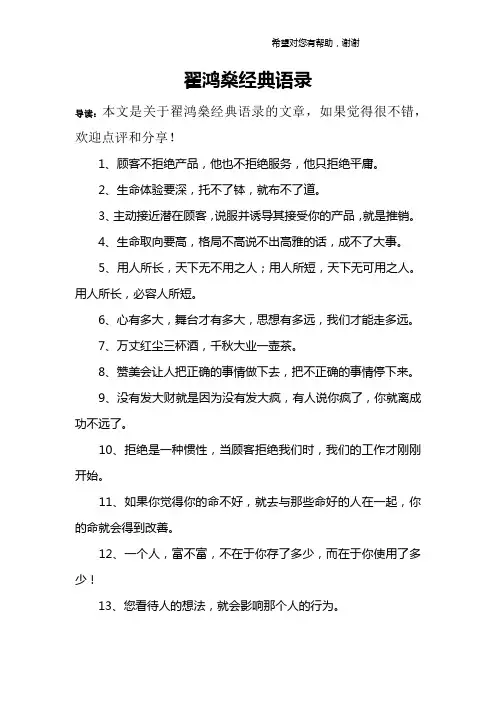 希望对您有帮助，谢谢

翟鸿燊经典语录

导读：本文是关于翟鸿燊经典语录的文章，如果觉得很不错，欢迎点评和分享！

1、顾客不拒绝产品，他也不拒绝服务，他只拒绝平庸。

2、生命体验要深，托不了钵，就布不了道。

3、主动接近潜在顾客，说服并诱导其接受你的产品，就是推销。

4、生命取向要高，格局不高说不出高雅的话，成不了大事。

5、用人所长，天下无不用之人；用人所短，天下无可用之人。用人所长，必容人所短。

6、心有多大，舞台才有多大，思想有多远，我们才能走多远。

7、万丈红尘三杯酒，千秋大业一壶茶。

8、赞美会让人把正确的事情做下去，把不正确的事情停下来。

9、没有发大财就是因为没有发大疯，有人说你疯了，你就离成功不远了。

10、拒绝是一种惯性，当顾客拒绝我们时，我们的工作才刚刚开始。

11、如果你觉得你的命不好，就去与那些命好的人在一起，你的命就会得到改善。

12、一个人，富不富，不在于你存了多少，而在于你使用了多少！

13、您看待人的想法，就会影响那个人的行为。